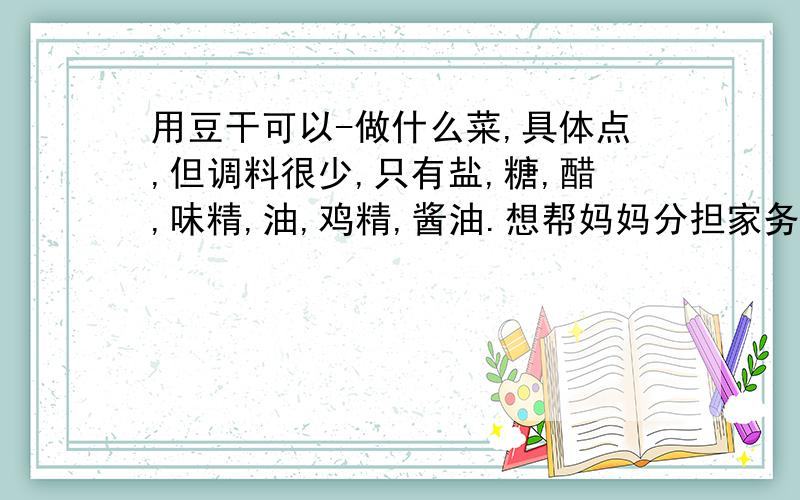 用豆干可以-做什么菜,具体点,但调料很少,只有盐,糖,醋,味精,油,鸡精,酱油.想帮妈妈分担家务